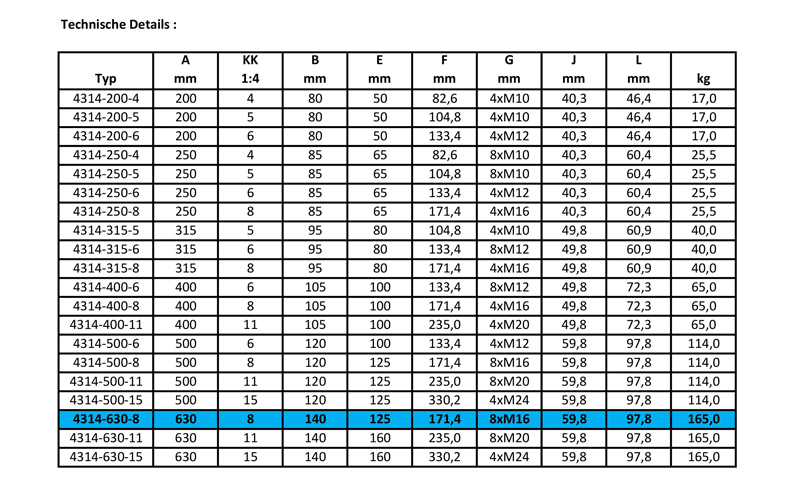 Technische Details :

| Typ | A mm | KK 1:4 | B mm | E mm | F mm | G mm | J mm | L mm | kg |
|---|---|---|---|---|---|---|---|---|---|
| 4314-200-4 | 200 | 4 | 80 | 50 | 82,6 | 4xM10 | 40,3 | 46,4 | 17,0 |
| 4314-200-5 | 200 | 5 | 80 | 50 | 104,8 | 4xM10 | 40,3 | 46,4 | 17,0 |
| 4314-200-6 | 200 | 6 | 80 | 50 | 133,4 | 4xM12 | 40,3 | 46,4 | 17,0 |
| 4314-250-4 | 250 | 4 | 85 | 65 | 82,6 | 8xM10 | 40,3 | 60,4 | 25,5 |
| 4314-250-5 | 250 | 5 | 85 | 65 | 104,8 | 8xM10 | 40,3 | 60,4 | 25,5 |
| 4314-250-6 | 250 | 6 | 85 | 65 | 133,4 | 4xM12 | 40,3 | 60,4 | 25,5 |
| 4314-250-8 | 250 | 8 | 85 | 65 | 171,4 | 4xM16 | 40,3 | 60,4 | 25,5 |
| 4314-315-5 | 315 | 5 | 95 | 80 | 104,8 | 4xM10 | 49,8 | 60,9 | 40,0 |
| 4314-315-6 | 315 | 6 | 95 | 80 | 133,4 | 8xM12 | 49,8 | 60,9 | 40,0 |
| 4314-315-8 | 315 | 8 | 95 | 80 | 171,4 | 4xM16 | 49,8 | 60,9 | 40,0 |
| 4314-400-6 | 400 | 6 | 105 | 100 | 133,4 | 8xM12 | 49,8 | 72,3 | 65,0 |
| 4314-400-8 | 400 | 8 | 105 | 100 | 171,4 | 4xM16 | 49,8 | 72,3 | 65,0 |
| 4314-400-11 | 400 | 11 | 105 | 100 | 235,0 | 4xM20 | 49,8 | 72,3 | 65,0 |
| 4314-500-6 | 500 | 6 | 120 | 100 | 133,4 | 4xM12 | 59,8 | 97,8 | 114,0 |
| 4314-500-8 | 500 | 8 | 120 | 125 | 171,4 | 8xM16 | 59,8 | 97,8 | 114,0 |
| 4314-500-11 | 500 | 11 | 120 | 125 | 235,0 | 8xM20 | 59,8 | 97,8 | 114,0 |
| 4314-500-15 | 500 | 15 | 120 | 125 | 330,2 | 4xM24 | 59,8 | 97,8 | 114,0 |
| 4314-630-8 | 630 | 8 | 140 | 125 | 171,4 | 8xM16 | 59,8 | 97,8 | 165,0 |
| 4314-630-11 | 630 | 11 | 140 | 160 | 235,0 | 8xM20 | 59,8 | 97,8 | 165,0 |
| 4314-630-15 | 630 | 15 | 140 | 160 | 330,2 | 4xM24 | 59,8 | 97,8 | 165,0 |